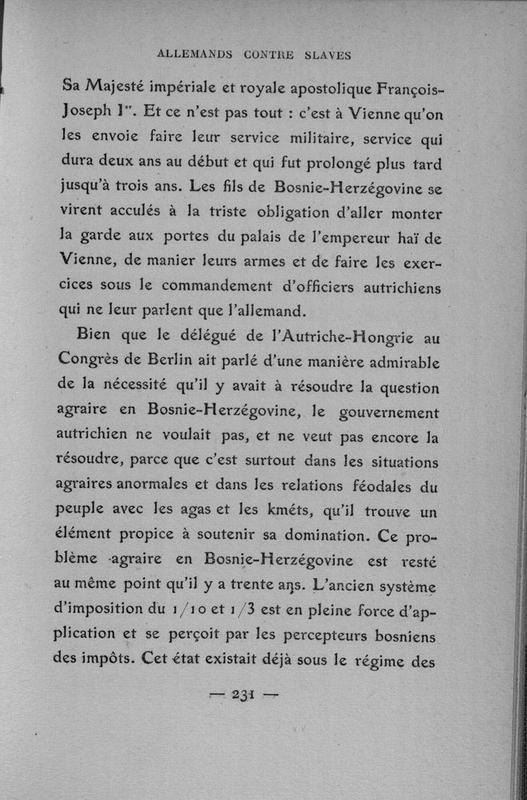 ALLEMANDS CONTRE SLAVES

Sa Majesté impériale et royale apostolique François-Joseph Ier. Et ce n'est pas tout : c'est à Vienne qu'on les envoie faire leur service militaire, service qui dura deux ans au début et qui fut prolongé plus tard jusqu'à trois ans. Les fils de Bosnie-Herzégovine se virent acculés à la triste obligation d'aller monter la garde aux portes du palais de l'empereur haï de Vienne, de manier leurs armes et de faire les exercices sous le commandement d'officiers autrichiens qui ne leur parlent que l'allemand.

Bien que le délégué de l'Autriche-Hongrie au Congrès de Berlin ait parlé d'une manière admirable de la nécessité qu'il y avait à résoudre la question agraire en Bosnie-Herzégovine, le gouvernement autrichien ne voulait pas, et ne veut pas encore la résoudre, parce que c'est surtout dans les situations agraires anormales et dans les relations féodales du peuple avec les agas et les kméts, qu'il trouve un élément propice à soutenir sa domination. Ce problème agraire en Bosnie-Herzégovine est resté au même point qu'il y a trente ans. L'ancien système d'imposition du 1/10 et 1/3 est en pleine force d'application et se perçoit par les percepteurs bosniens des impôts. Cet état existait déjà sous le régime des

— 231 —